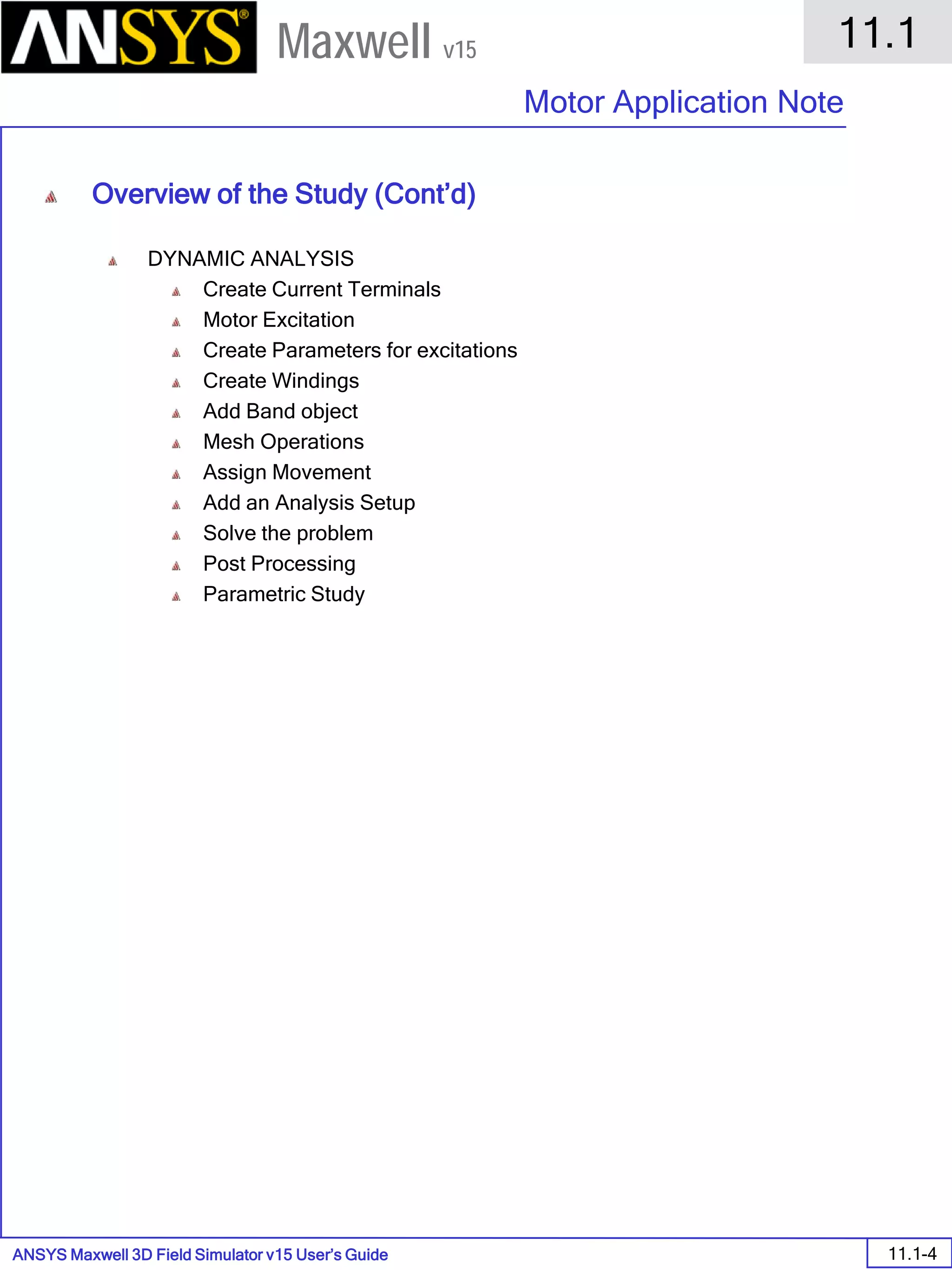 ANSYS® Maxwell v15

11.1

Motor Application Note

Overview of the Study (Cont'd)

DYNAMIC ANALYSIS

Create Current Terminals

Motor Excitation

Create Parameters for excitations

Create Windings

Add Band object

Mesh Operations

Assign Movement

Add an Analysis Setup

Solve the problem

Post Processing

Parametric Study

ANSYS Maxwell 3D Field Simulator v15 User's Guide

11.1-4